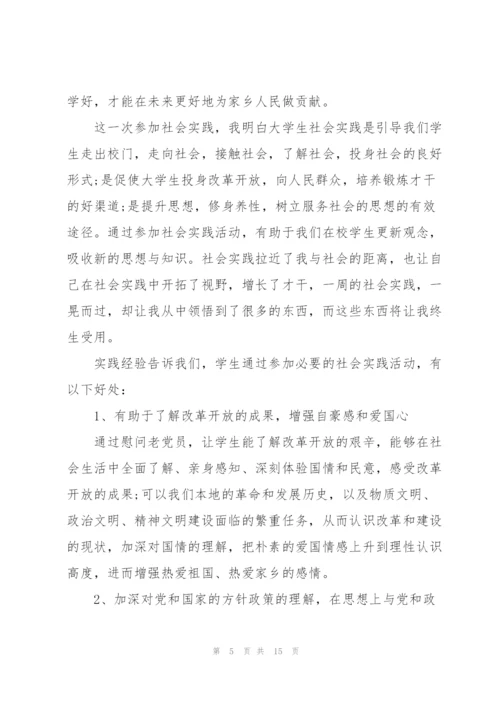 学好，才能在未来更好地为家乡人民做贡献。

这一次参加社会实践，我明白大学生社会实践是引导我们学生走出校门，走向社会，接触社会，了解社会，投身社会的良好形式;是促使大学生投身改革开放，向人民群众，培养锻炼才干的好渠道;是提升思想，修身养性，树立服务社会的思想的有效途径。通过参加社会实践活动，有助于我们在校学生更新观念，吸收新的思想与知识。社会实践拉近了我与社会的距离，也让自己在社会实践中开拓了视野，增长了才干，一周的社会实践，一晃而过，却让我从中领悟到了很多的东西，而这些东西将让我终生受用。

实践经验告诉我们，学生通过参加必要的社会实践活动，有以下好处：

1、有助于了解改革开放的成果，增强自豪感和爱国心

通过慰问老党员，让学生能了解改革开放的艰辛，能够在社会生活中全面了解、亲身感知、深刻体验国情和民意，感受改革开放的成果;可以我们本地的革命和发展历史，以及物质文明、政治文明、精神文明建设面临的繁重任务，从而认识改革和建设的现状，加深对国情的理解，把朴素的爱国情感上升到理性认识高度，进而增强热爱祖国、热爱家乡的感情。

2、加深对党和国家的方针政策的理解，在思想上与党和政

第 5 页 共 15 页